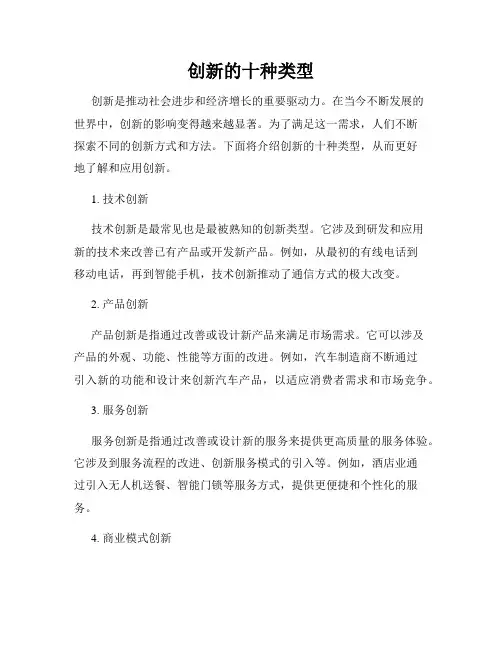 创新的十种类型

创新是推动社会进步和经济增长的重要驱动力。在当今不断发展的世界中，创新的影响变得越来越显著。为了满足这一需求，人们不断探索不同的创新方式和方法。下面将介绍创新的十种类型，从而更好地了解和应用创新。

1. 技术创新

技术创新是最常见也是最被熟知的创新类型。它涉及到研发和应用新的技术来改善已有产品或开发新产品。例如，从最初的有线电话到移动电话，再到智能手机，技术创新推动了通信方式的极大改变。

2. 产品创新

产品创新是指通过改善或设计新产品来满足市场需求。它可以涉及产品的外观、功能、性能等方面的改进。例如，汽车制造商不断通过引入新的功能和设计来创新汽车产品，以适应消费者需求和市场竞争。

3. 服务创新

服务创新是指通过改善或设计新的服务来提供更高质量的服务体验。它涉及到服务流程的改进、创新服务模式的引入等。例如，酒店业通过引入无人机送餐、智能门锁等服务方式，提供更便捷和个性化的服务。

4. 商业模式创新